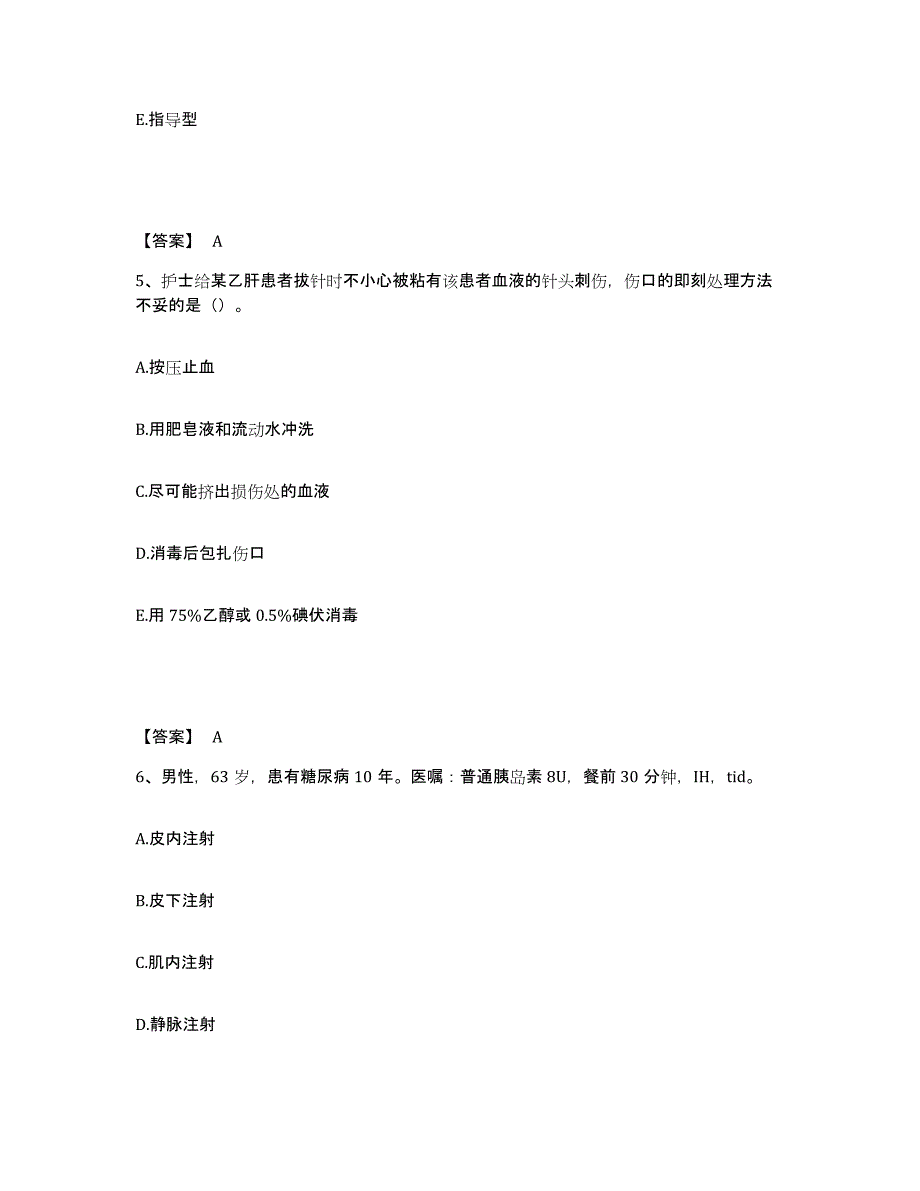 E.指导型

【答案】 A

5、护士给某乙肝患者拔针时不小心被粘有该患者血液的针头刺伤，伤口的即刻处理方法不妥的是（）。

A.按压止血

B.用肥皂液和流动水冲洗

C.尽可能挤出损伤处的血液

D.消毒后包扎伤口

E.用 75%乙醇或 0.5%碘伏消毒

【答案】 A

6、男性，63 岁，患有糖尿病 10 年。医嘱：普通胰岛素 8U，餐前 30 分钟，IH，tid。

A.皮内注射

B.皮下注射

C.肌内注射

D.静脉注射